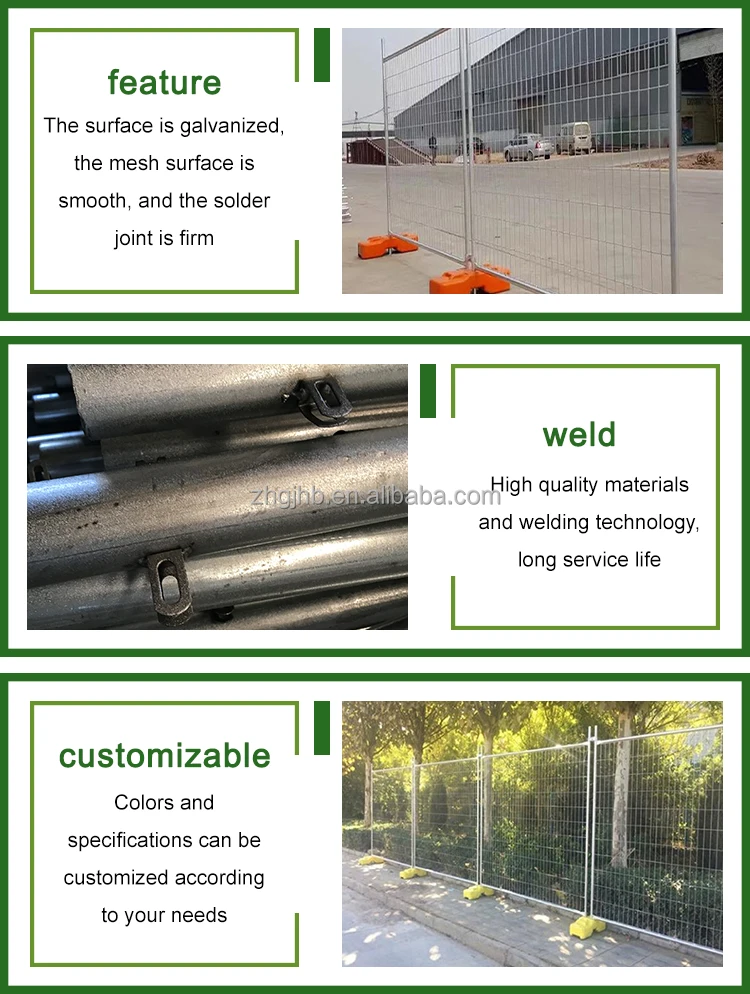 feature

The surface is galvanized, the mesh surface is smooth, and the solder joint is firm

zhgjhb.en.alibaba.com

weld

High quality materials and welding technology, long service life

customizable

Colors and specifications can be customized according to your needs